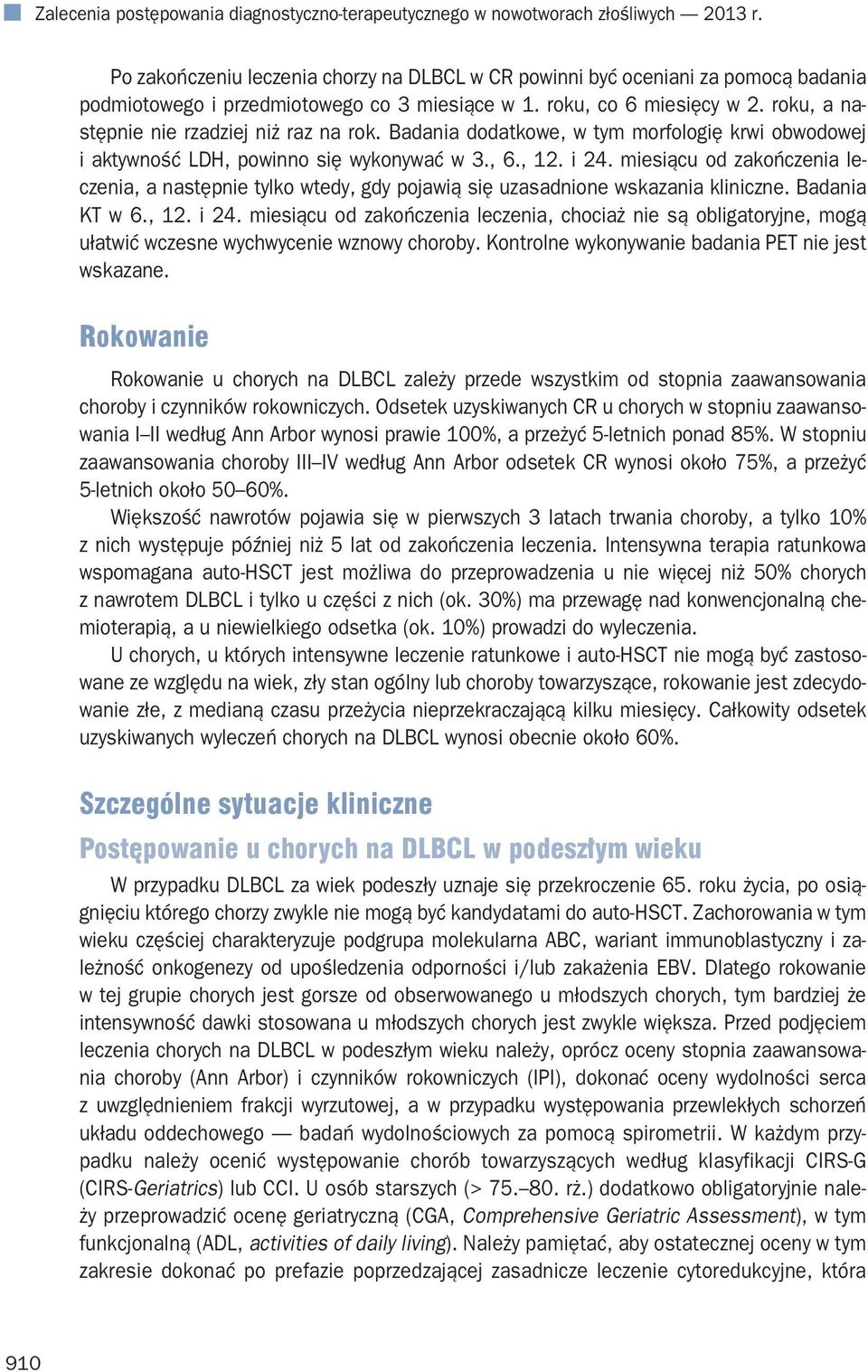 Zalecenia postępowania diagnostyczno-terapeutycznego w nowotworach złośliwych — 2013 r.

Po zakończeniu leczenia chorzy na DLBCL w CR powinni być oceniani za pomocą badania podmiotowego i przedmiotowego co 3 miesiące w 1. roku, co 6 miesięcy w 2. roku, a następnie nie rzadziej niż raz na rok. Badania dodatkowe, w tym morfologię krwi obwodowej i aktywność LDH, powinno się wykonywać w 3., 6., 12. i 24. miesiącu od zakończenia leczenia, a następnie tylko wtedy, gdy pojawią się uzasadnione wskazania kliniczne. Badania KT w 6., 12. i 24. miesiącu od zakończenia leczenia, chociaż nie są obligatoryjne, mogą ułatwić wczesne wychwycenie wznowy choroby. Kontrolne wykonywanie badania PET nie jest wskazane.

Rokowanie

Rokowanie u chorych na DLBCL zależy przede wszystkim od stopnia zaawansowania choroby i czynników rokowniczych. Odsetek uzyskiwanych CR u chorych w stopniu zaawansowania I–II według Ann Arbor wynosi prawie 100%, a przeżyć 5-letnich ponad 85%. W stopniu zaawansowania choroby III–IV według Ann Arbor odsetek CR wynosi około 75%, a przeżyć 5-letnich około 50–60%.

Większość nawrotów pojawia się w pierwszych 3 latach trwania choroby, a tylko 10% z nich występuje później niż 5 lat od zakończenia leczenia. Intensywna terapia ratunkowa wspomagana auto-HSCT jest możliwa do przeprowadzenia u nie więcej niż 50% chorych z nawrotem DLBCL i tylko u części z nich (ok. 30%) ma przewagę nad konwencjonalną chemioterapią, a u niewielkiego odsetka (ok. 10%) prowadzi do wyleczenia.

U chorych, u których intensywne leczenie ratunkowe i auto-HSCT nie mogą być zastosowane ze względu na wiek, zły stan ogólny lub choroby towarzyszące, rokowanie jest zdecydowanie złe, z medianą czasu przeżycia nieprzekraczającą kilku miesięcy. Całkowity odsetek uzyskiwanych wyleczeń chorych na DLBCL wynosi obecnie około 60%.

Szczególne sytuacje kliniczne

Postępowanie u chorych na DLBCL w podeszłym wieku

W przypadku DLBCL za wiek podeszły uznaje się przekroczenie 65. roku życia, po osiągnięciu którego chorzy zwykle nie mogą być kandydatami do auto-HSCT. Zachorowania w tym wieku częściej charakteryzuje podgrupa molekularna ABC, wariant immunoblastyczny i zależność onkogenezy od upośledzenia odporności i/lub zakażenia EBV. Dlatego rokowanie w tej grupie chorych jest gorsze od obserwowanego u młodszych chorych, tym bardziej że intensywność dawki stosowana u młodszych chorych jest zwykle większa. Przed podjęciem leczenia chorych na DLBCL w podeszłym wieku należy, oprócz oceny stopnia zaawansowania choroby (Ann Arbor) i czynników rokowniczych (IPI), dokonać oceny wydolności serca z uwzględnieniem frakcji wyrzutowej, a w przypadku występowania przewlekłych schorzeń układu oddechowego — badań wydolnościowych za pomocą spirometrii. W każdym przypadku należy ocenić występowanie chorób towarzyszących według klasyfikacji CIRS-G (CIRS-Geriatrics) lub CCI. U osób starszych (> 75.–80. rż.) dodatkowo obligatoryjnie należy przeprowadzić ocenę geriatryczną (CGA, Comprehensive Geriatric Assessment), w tym funkcjonalną (ADL, activities of daily living). Należy pamiętać, aby ostatecznej oceny w tym zakresie dokonać po prefazie poprzedzającej zasadnicze leczenie cytoredukcyjne, która

910